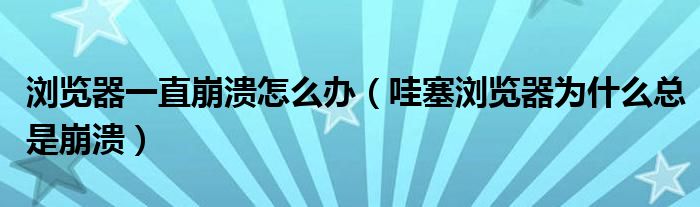 浏览器一直崩溃怎么办（哇塞浏览器为什么总是崩溃）